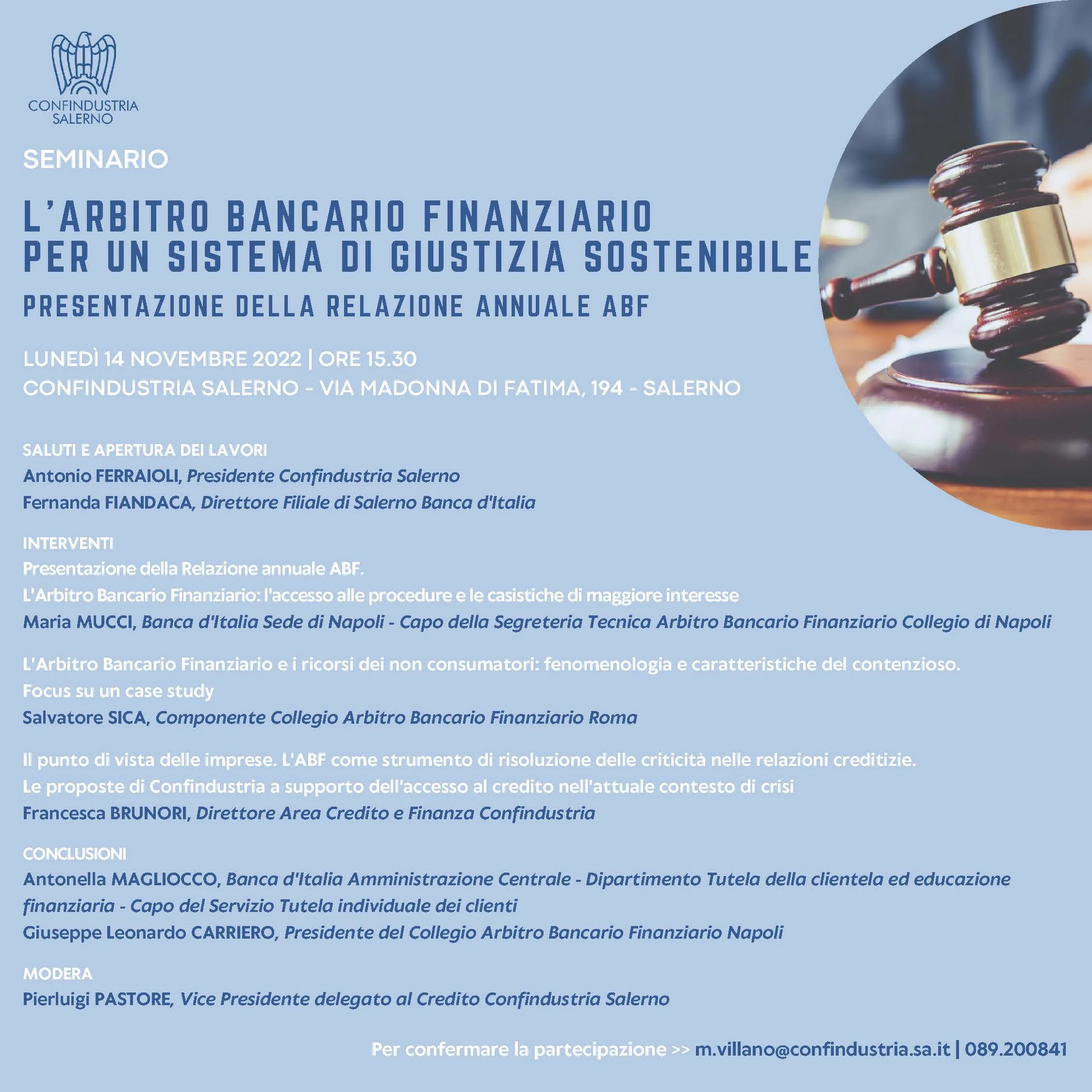 CONFINDUSTRIA SALERNO

SEMINARIO

L'ARBITRO BANCARIO FINANZIARIO PER UN SISTEMA DI GIUSTIZIA SOSTENIBILE

PRESENTAZIONE DELLA RELAZIONE ANNUALE ABF

LUNEDÌ 14 NOVEMBRE 2022 | ORE 15.30
CONFINDUSTRIA SALERNO - VIA MADONNA DI FATIMA, 194 - SALERNO

SALUTI E APERTURA DEI LAVORI
Antonio FERRAIOLI, Presidente Confindustria Salerno
Fernanda FIANDACA, Direttore Filiale di Salerno Banca d'Italia

INTERVENTI
Presentazione della Relazione annuale ABF.
L'Arbitro Bancario Finanziario: l'accesso alle procedure e le casistiche di maggiore interesse
Maria MUCCI, Banca d'Italia Sede di Napoli - Capo della Segreteria Tecnica Arbitro Bancario Finanziario Collegio di Napoli

L'Arbitro Bancario Finanziario e i ricorsi dei non consumatori: fenomenologia e caratteristiche del contenzioso.
Focus su un case study
Salvatore SICA, Componente Collegio Arbitro Bancario Finanziario Roma

Il punto di vista delle imprese. L'ABF come strumento di risoluzione delle criticità nelle relazioni creditizie.
Le proposte di Confindustria a supporto dell'accesso al credito nell'attuale contesto di crisi
Francesca BRUNORI, Direttore Area Credito e Finanza Confindustria

CONCLUSIONI
Antonella MAGLIOCCO, Banca d'Italia Amministrazione Centrale - Dipartimento Tutela della clientela ed educazione finanziaria - Capo del Servizio Tutela individuale dei clienti
Giuseppe Leonardo CARRIERO, Presidente del Collegio Arbitro Bancario Finanziario Napoli

MODERA
Pierluigi PASTORE, Vice Presidente delegato al Credito Confindustria Salerno

Per confermare la partecipazione >> m.villano@confindustria.sa.it | 089.200841